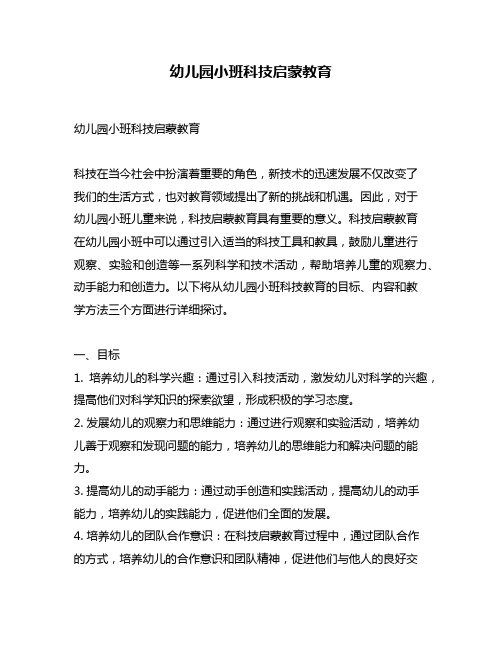 幼儿园小班科技启蒙教育

幼儿园小班科技启蒙教育

科技在当今社会中扮演着重要的角色，新技术的迅速发展不仅改变了我们的生活方式，也对教育领域提出了新的挑战和机遇。因此，对于幼儿园小班儿童来说，科技启蒙教育具有重要的意义。科技启蒙教育在幼儿园小班中可以通过引入适当的科技工具和教具，鼓励儿童进行观察、实验和创造等一系列科学和技术活动，帮助培养儿童的观察力、动手能力和创造力。以下将从幼儿园小班科技教育的目标、内容和教学方法三个方面进行详细探讨。

一、目标
1. 培养幼儿的科学兴趣：通过引入科技活动，激发幼儿对科学的兴趣，提高他们对科学知识的探索欲望，形成积极的学习态度。
2. 发展幼儿的观察力和思维能力：通过进行观察和实验活动，培养幼儿善于观察和发现问题的能力，培养幼儿的思维能力和解决问题的能力。
3. 提高幼儿的动手能力：通过动手创造和实践活动，提高幼儿的动手能力，培养幼儿的实践能力，促进他们全面的发展。
4. 培养幼儿的团队合作意识：在科技启蒙教育过程中，通过团队合作的方式，培养幼儿的合作意识和团队精神，促进他们与他人的良好交